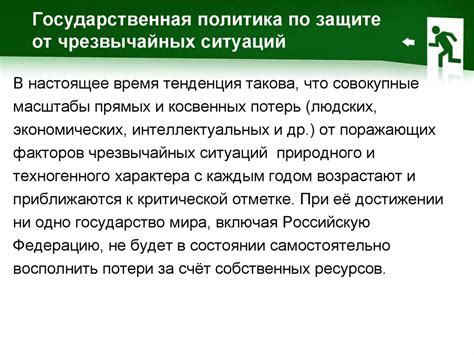 Государственная политика по защите от чрезвычайных ситуаций

В настоящее время тенденция такова, что совокупные масштабы прямых и косвенных потерь (людских, экономических, интеллектуальных и др.) от поражающих факторов чрезвычайных ситуаций природного и техногенного характера с каждым годом возрастают и приближаются к критической отметке. При её достижении ни одно государство мира, включая Российскую Федерацию, не будет в состоянии самостоятельно восполнить потери за счёт собственных ресурсов.